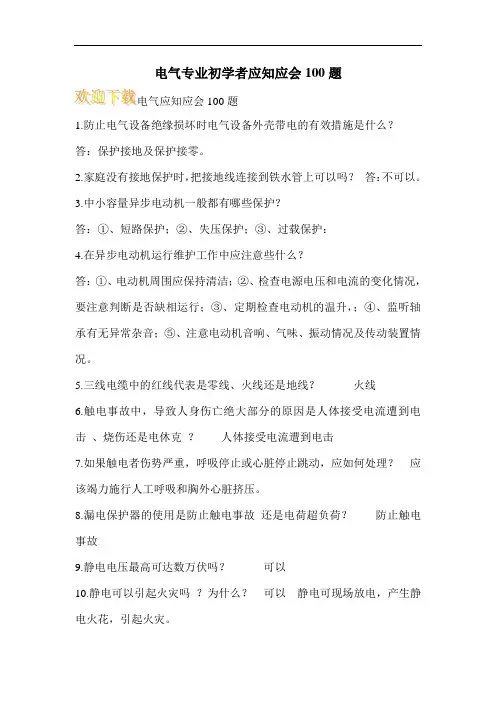 电气专业初学者应知应会 100 题

欢迎下载电气应知应会 100 题

1.防止电气设备绝缘损坏时电气设备外壳带电的有效措施是什么？

答：保护接地及保护接零。

2.家庭没有接地保护时，把接地线连接到铁水管上可以吗？ 答：不可以。

3.中小容量异步电动机一般都有哪些保护？

答：①、短路保护；②、失压保护；③、过载保护；

4.在异步电动机运行维护工作中应注意些什么？

答：①、电动机周围应保持清洁；②、检查电源电压和电流的变化情况，要注意判断是否缺相运行；③、定期检查电动机的温升，；④、监听轴承有无异常杂音；⑤、注意电动机音响、气味、振动情况及传动装置情况。

5.三线电缆中的红线代表是零线、火线还是地线？ 火线

6.触电事故中，导致人身伤亡绝大部分的原因是人体接受电流遭到电击 、烧伤还是电休克 ？ 人体接受电流遭到电击

7.如果触电者伤势严重，呼吸停止或心脏停止跳动，应如何处理？ 应该竭力施行人工呼吸和胸外心脏挤压。

8.漏电保护器的使用是防止触电事故 还是电荷超负荷？ 防止触电事故

9.静电电压最高可达数万伏吗？ 可以

10.静电可以引起火灾吗 ？为什么？ 可以 静电可现场放电，产生静电火花，引起火灾。